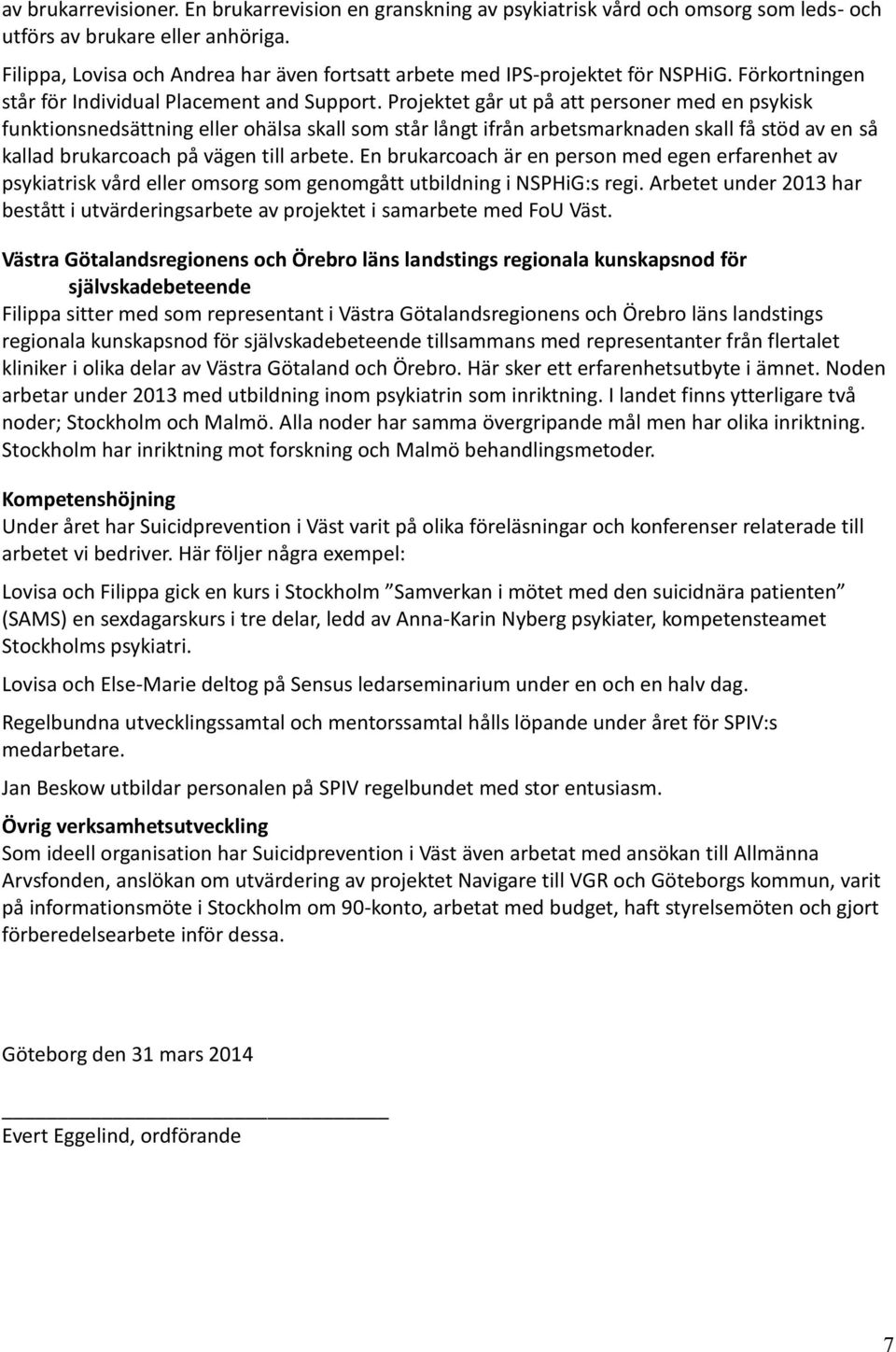 av brukarrevisioner. En brukarrevision en granskning av psykiatrisk vård och omsorg som leds- och utförs av brukare eller anhöriga.

Filippa, Lovisa och Andrea har även fortsatt arbete med IPS-projektet för NSPHiG. Förkortningen står för Individual Placement and Support. Projektet går ut på att personer med en psykisk funktionsnedsättning eller ohälsa skall som står långt ifrån arbetsmarknaden skall få stöd av en så kallad brukarcoach på vägen till arbete. En brukarcoach är en person med egen erfarenhet av psykiatrisk vård eller omsorg som genomgått utbildning i NSPHiG:s regi. Arbetet under 2013 har bestått i utvärderingsarbete av projektet i samarbete med FoU Väst.

Västra Götalandsregionens och Örebro läns landstings regionala kunskapsnod för självskadebeteende
Filippa sitter med som representant i Västra Götalandsregionens och Örebro läns landstings regionala kunskapsnod för självskadebeteende tillsammans med representanter från flertalet kliniker i olika delar av Västra Götaland och Örebro. Här sker ett erfarenhetsutbyte i ämnet. Noden arbetar under 2013 med utbildning inom psykiatrin som inriktning. I landet finns ytterligare två noder; Stockholm och Malmö. Alla noder har samma övergripande mål men har olika inriktning. Stockholm har inriktning mot forskning och Malmö behandlingsmetoder.

Kompetenshöjning
Under året har Suicidprevention i Väst varit på olika föreläsningar och konferenser relaterade till arbetet vi bedriver. Här följer några exempel:

Lovisa och Filippa gick en kurs i Stockholm ”Samverkan i mötet med den suicidnära patienten” (SAMS) en sexdagarskurs i tre delar, ledd av Anna-Karin Nyberg psykiater, kompetensteamet Stockholms psykiatri.

Lovisa och Else-Marie deltog på Sensus ledarseminarium under en och en halv dag.

Regelbundna utvecklingssamtal och mentorssamtal hålls löpande under året för SPIV:s medarbetare.

Jan Beskow utbildar personalen på SPIV regelbundet med stor entusiasm.

Övrig verksamhetsutveckling
Som ideell organisation har Suicidprevention i Väst även arbetat med ansökan till Allmänna Arvsfonden, anslökan om utvärdering av projektet Navigare till VGR och Göteborgs kommun, varit på informationsmöte i Stockholm om 90-konto, arbetat med budget, haft styrelsemöten och gjort förberedelsearbete inför dessa.

Göteborg den 31 mars 2014

Evert Eggelind, ordförande

7